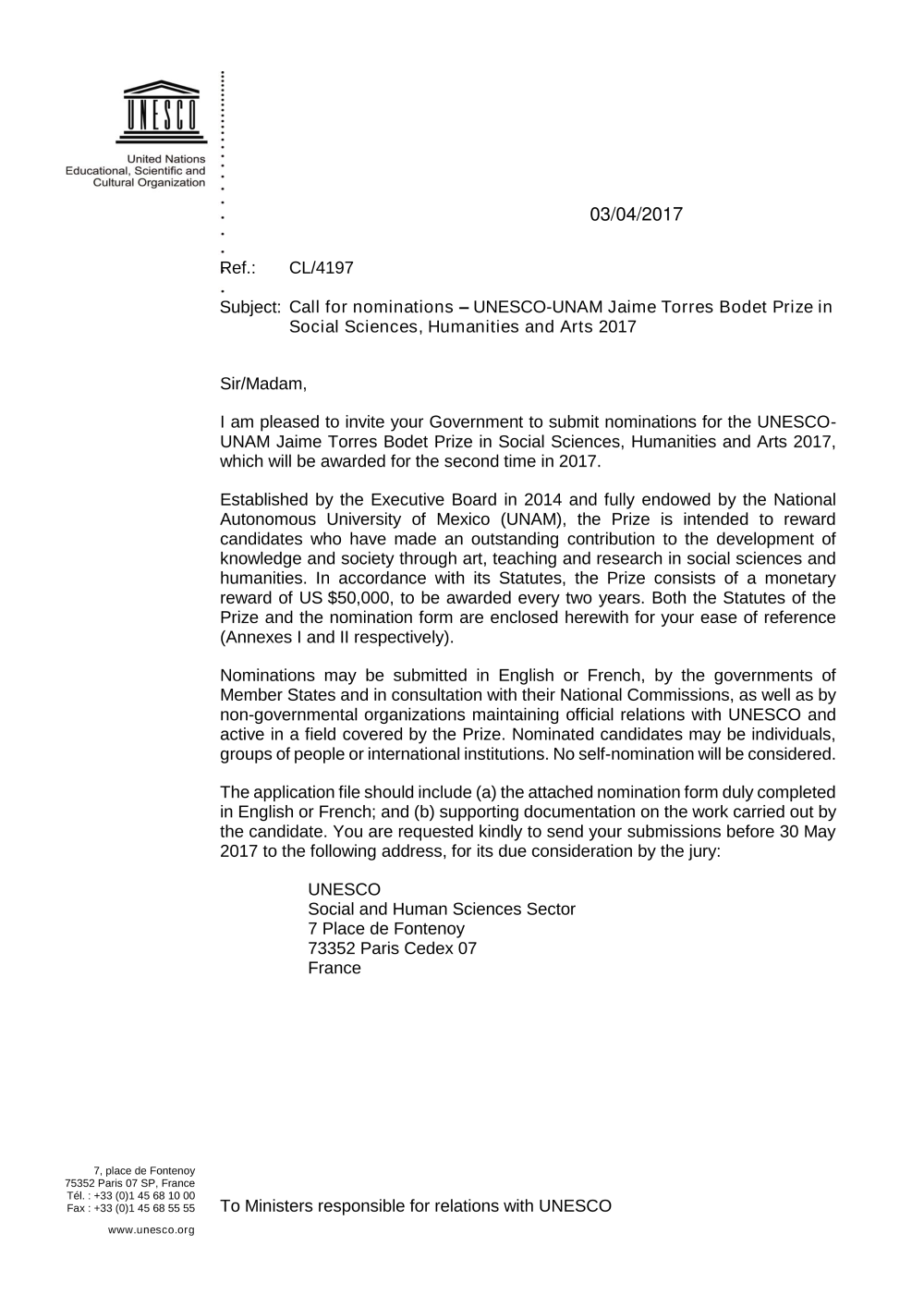 UNESCO

United Nations
Educational, Scientific and
Cultural Organization

03/04/2017

Ref.: CL/4197

Subject: Call for nominations – UNESCO-UNAM Jaime Torres Bodet Prize in Social Sciences, Humanities and Arts 2017

Sir/Madam,

I am pleased to invite your Government to submit nominations for the UNESCO-UNAM Jaime Torres Bodet Prize in Social Sciences, Humanities and Arts 2017, which will be awarded for the second time in 2017.

Established by the Executive Board in 2014 and fully endowed by the National Autonomous University of Mexico (UNAM), the Prize is intended to reward candidates who have made an outstanding contribution to the development of knowledge and society through art, teaching and research in social sciences and humanities. In accordance with its Statutes, the Prize consists of a monetary reward of US $50,000, to be awarded every two years. Both the Statutes of the Prize and the nomination form are enclosed herewith for your ease of reference (Annexes I and II respectively).

Nominations may be submitted in English or French, by the governments of Member States and in consultation with their National Commissions, as well as by non-governmental organizations maintaining official relations with UNESCO and active in a field covered by the Prize. Nominated candidates may be individuals, groups of people or international institutions. No self-nomination will be considered.

The application file should include (a) the attached nomination form duly completed in English or French; and (b) supporting documentation on the work carried out by the candidate. You are requested kindly to send your submissions before 30 May 2017 to the following address, for its due consideration by the jury:

UNESCO
Social and Human Sciences Sector
7 Place de Fontenoy
73352 Paris Cedex 07
France

7, place de Fontenoy
75352 Paris 07 SP, France
Tél. : +33 (0)1 45 68 10 00
Fax : +33 (0)1 45 68 55 55

www.unesco.org

To Ministers responsible for relations with UNESCO